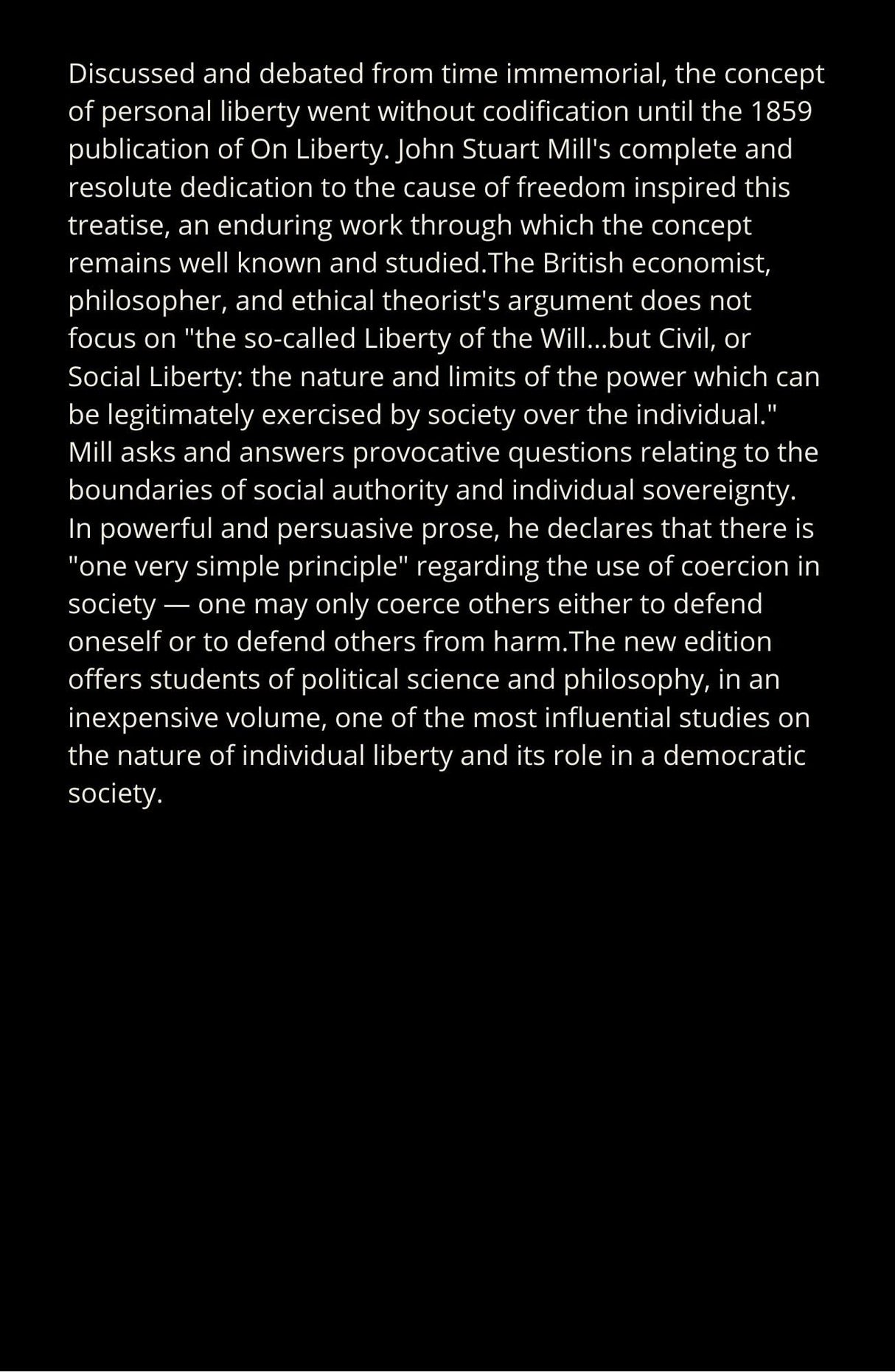 Discussed and debated from time immemorial, the concept of personal liberty went without codification until the 1859 publication of On Liberty. John Stuart Mill's complete and resolute dedication to the cause of freedom inspired this treatise, an enduring work through which the concept remains well known and studied.The British economist, philosopher, and ethical theorist's argument does not focus on "the so-called Liberty of the Will...but Civil, or Social Liberty: the nature and limits of the power which can be legitimately exercised by society over the individual." Mill asks and answers provocative questions relating to the boundaries of social authority and individual sovereignty. In powerful and persuasive prose, he declares that there is "one very simple principle" regarding the use of coercion in society — one may only coerce others either to defend oneself or to defend others from harm.The new edition offers students of political science and philosophy, in an inexpensive volume, one of the most influential studies on the nature of individual liberty and its role in a democratic society.